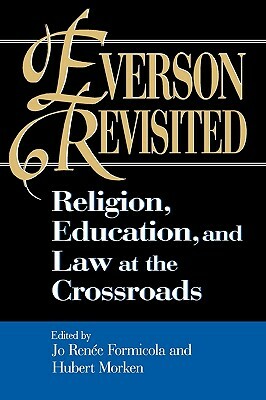 EVERSON REVISITED

Religion, Education, and Law at the Crossroads

Edited by
Jo Renée Formicola and Hubert Morken